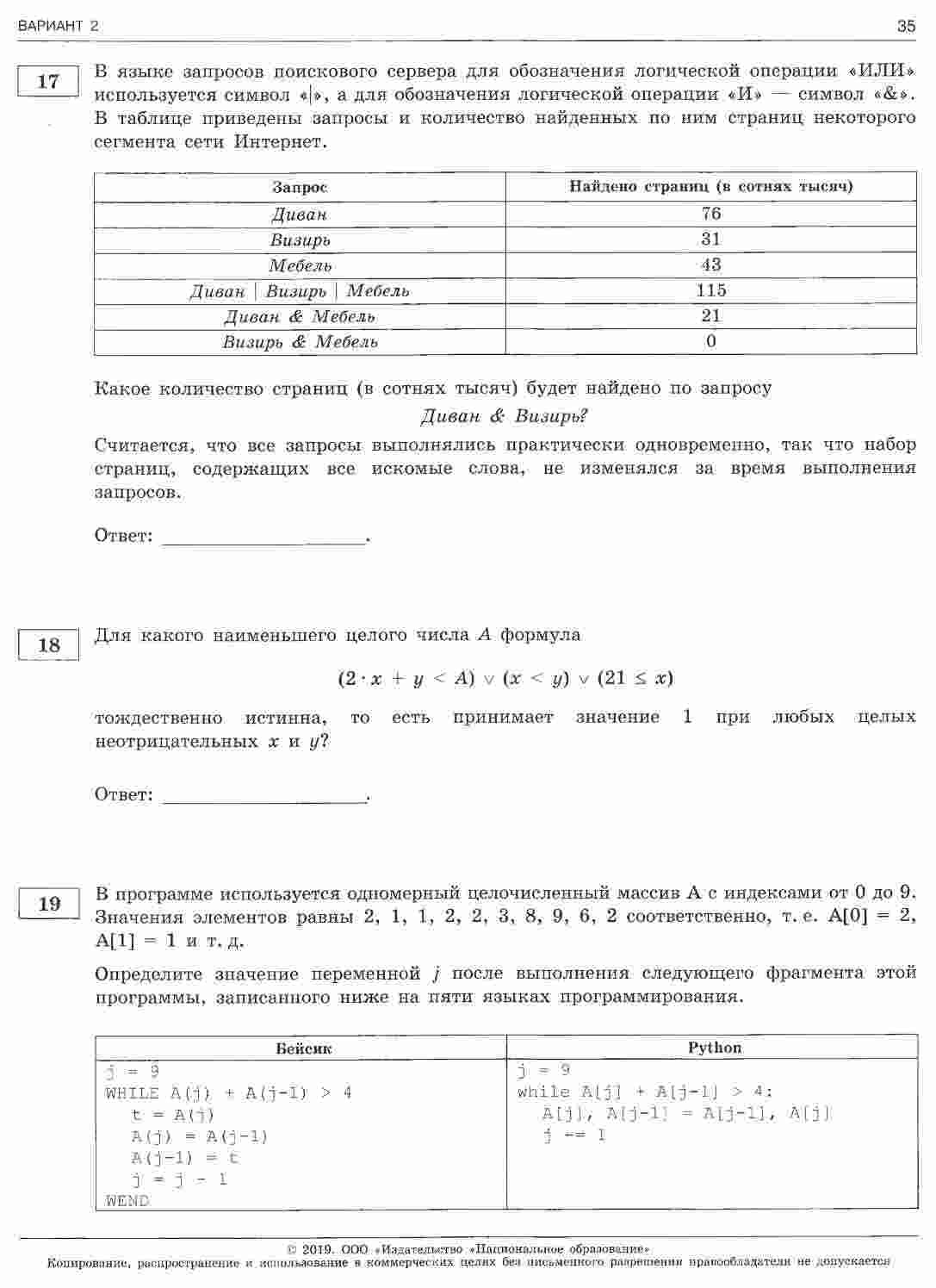 ВАРИАНТ 2

35

17

В языке запросов поискового сервера для обозначения логической операции «ИЛИ» используется символ «|», а для обозначения логической операции «И» — символ «&». В таблице приведены запросы и количество найденных по ним страниц некоторого сегмента сети Интернет.

| Запрос | Найдено страниц (в сотнях тысяч) |
|---|---|
| Диван | 76 |
| Визирь | 31 |
| Мебель | 43 |
| Диван \| Визирь \| Мебель | 115 |
| Диван & Мебель | 21 |
| Визирь & Мебель | 0 |

Какое количество страниц (в сотнях тысяч) будет найдено по запросу

Диван & Визирь?

Считается, что все запросы выполнялись практически одновременно, так что набор страниц, содержащих все искомые слова, не изменялся за время выполнения запросов.

Ответ: ___________________.

18

Для какого наименьшего целого числа $A$ формула

$(2 \cdot x + y < A) \vee (x < y) \vee (21 \leq x)$

тождественно истинна, то есть принимает значение 1 при любых целых неотрицательных $x$ и $y$?

Ответ: ___________________.

19

В программе используется одномерный целочисленный массив A с индексами от 0 до 9. Значения элементов равны 2, 1, 1, 2, 2, 3, 8, 9, 6, 2 соответственно, т. е. A[0] = 2, A[1] = 1 и т. д.

Определите значение переменной $j$ после выполнения следующего фрагмента этой программы, записанного ниже на пяти языках программирования.

| Бейсик | Python |
|---|---|
| j = 9<br>WHILE A(j) + A(j-1) > 4<br>t = A(j)<br>A(j) = A(j-1)<br>A(j-1) = t<br>j = j - 1<br>WEND | j = 9<br>while A[j] + A[j-1] > 4:<br>A[j], A[j-1] = A[j-1], A[j]<br>j -= 1 |

© 2019. ООО «Издательство «Национальное образование»
Копирование, распространение и использование в коммерческих целях без письменного разрешения правообладателя не допускается